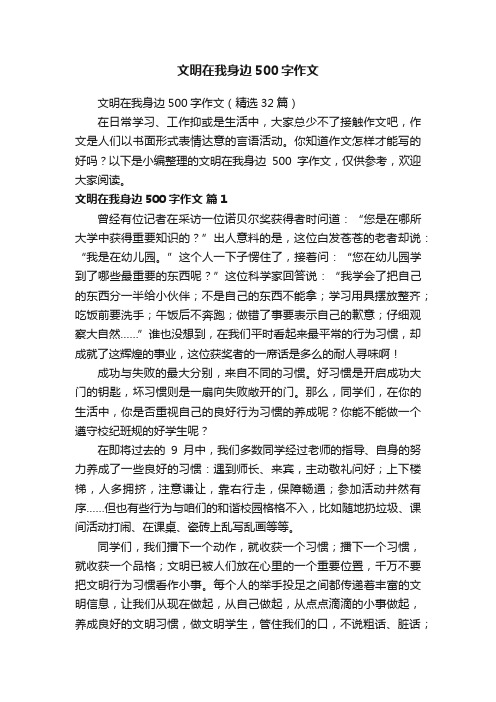 文明在我身边500字作文

文明在我身边500字作文（精选32篇）

在日常学习、工作抑或是生活中，大家总少不了接触作文吧，作文是人们以书面形式表情达意的言语活动。你知道作文怎样才能写的好吗？以下是小编整理的文明在我身边 500 字作文，仅供参考，欢迎大家阅读。

文明在我身边500字作文 篇1

曾经有位记者在采访一位诺贝尔奖获得者时问道：“您是在哪所大学中获得重要知识的？”出人意料的是，这位白发苍苍的老者却说：“我是在幼儿园。”这个人一下子愣住了，接着问：“您在幼儿园学到了哪些最重要的东西呢？”这位科学家回答说：“我学会了把自己的东西分一半给小伙伴；不是自己的东西不能拿；学习用具摆放整齐；吃饭前要洗手；午饭后不奔跑；做错了事要表示自己的歉意；仔细观察大自然……”谁也没想到，在我们平时看起来最平常的行为习惯，却成就了这辉煌的事业，这位获奖者的一席话是多么的耐人寻味啊！

成功与失败的最大分别，来自不同的习惯。好习惯是开启成功大门的钥匙，坏习惯则是一扇向失败敞开的门。那么，同学们，在你的生活中，你是否重视自己的良好行为习惯的养成呢？你能不能做一个遵守校纪班规的好学生呢？

在即将过去的 9 月中，我们多数同学经过老师的指导、自身的努力养成了一些良好的习惯：遇到师长、来宾，主动敬礼问好；上下楼梯，人多拥挤，注意谦让，靠右行走，保障畅通；参加活动井然有序……但也有些行为与咱们的和谐校园格格不入，比如随地扔垃圾、课间活动打闹、在课桌、瓷砖上乱写乱画等等。

同学们，我们播下一个动作，就收获一个习惯；播下一个习惯，就收获一个品格；文明已被人们放在心里的一个重要位置，千万不要把文明行为习惯看作小事。每个人的举手投足之间都传递着丰富的文明信息，让我们从现在做起，从自己做起，从点点滴滴的小事做起，养成良好的文明习惯，做文明学生，管住我们的口，不说粗话、脏话；